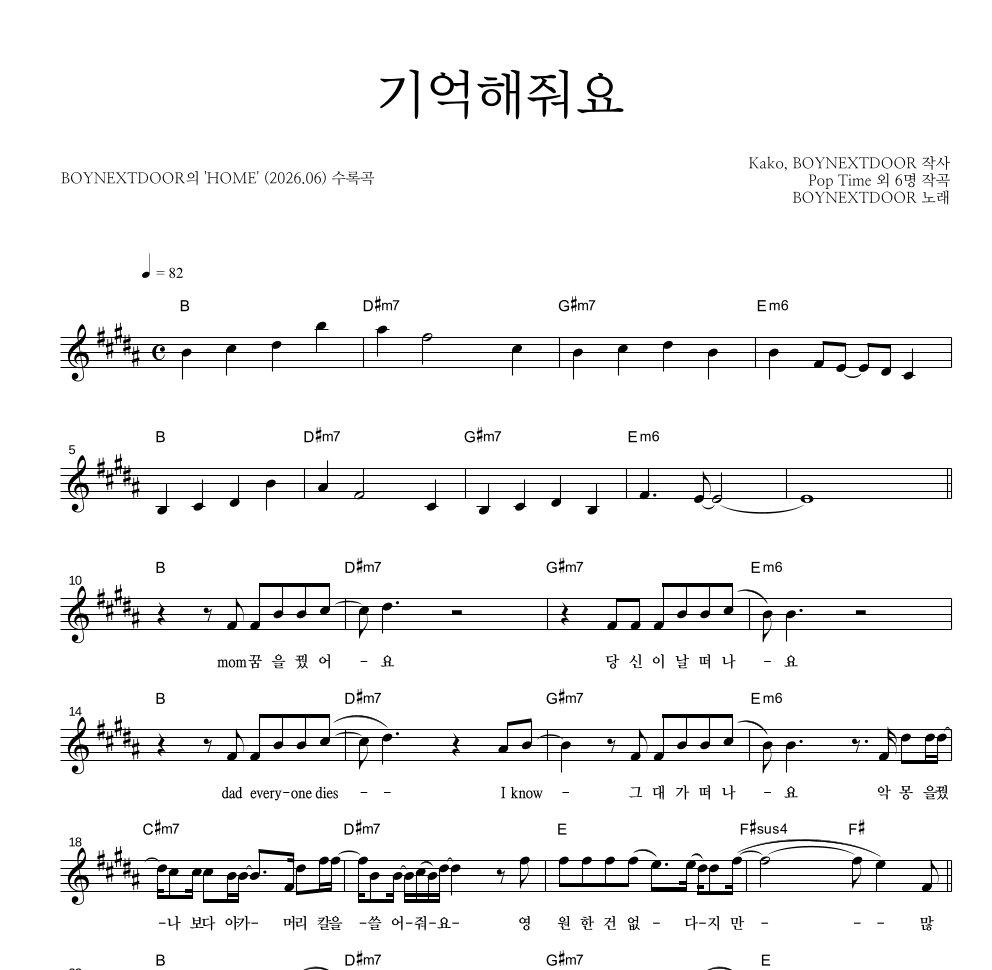 기억해줘요

BOYNEXTDOOR의 'HOME' (2026.06) 수록곡

Kako, BOYNEXTDOOR 작사
Pop Time 외 6명 작곡
BOYNEXTDOOR 노래

♩ = 82

B D♯m7 G♯m7 Em6

5
B D♯m7 G♯m7 Em6

10
B D♯m7 G♯m7 Em6

mom꿈 을 꿨 어 - 요 당 신 이 날 떠 나 - 요

14
B D♯m7 G♯m7 Em6

dad every-one dies - - I know - 그 대 가 떠 나 - 요 악 몽 을꿨

18
C♯m7 D♯m7 E F♯sus4 F♯

-나 보다 아가- 머리 칼을 -쓸 어-줘-요- 영 원 한 건 없 - 다-지 만 - - - 많

B D♯m7 G♯m7 E